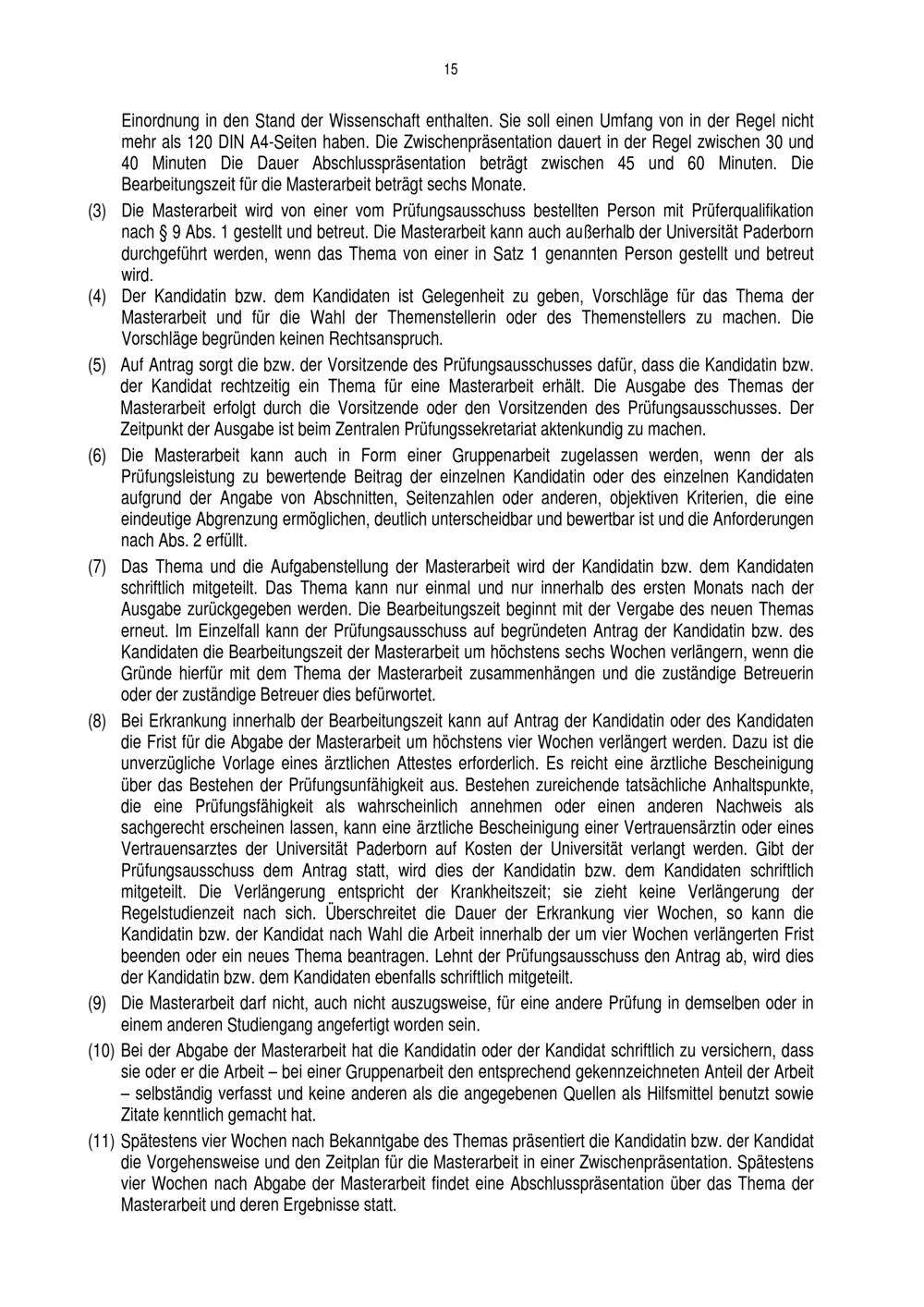 15

Einordnung in den Stand der Wissenschaft enthalten. Sie soll einen Umfang von in der Regel nicht mehr als 120 DIN A4-Seiten haben. Die Zwischenpräsentation dauert in der Regel zwischen 30 und 40 Minuten Die Dauer Abschlusspräsentation beträgt zwischen 45 und 60 Minuten. Die Bearbeitungszeit für die Masterarbeit beträgt sechs Monate.

(3) Die Masterarbeit wird von einer vom Prüfungsausschuss bestellten Person mit Prüferqualifikation nach § 9 Abs. 1 gestellt und betreut. Die Masterarbeit kann auch außerhalb der Universität Paderborn durchgeführt werden, wenn das Thema von einer in Satz 1 genannten Person gestellt und betreut wird.

(4) Der Kandidatin bzw. dem Kandidaten ist Gelegenheit zu geben, Vorschläge für das Thema der Masterarbeit und für die Wahl der Themenstellerin oder des Themenstellers zu machen. Die Vorschläge begründen keinen Rechtsanspruch.

(5) Auf Antrag sorgt die bzw. der Vorsitzende des Prüfungsausschusses dafür, dass die Kandidatin bzw. der Kandidat rechtzeitig ein Thema für eine Masterarbeit erhält. Die Ausgabe des Themas der Masterarbeit erfolgt durch die Vorsitzende oder den Vorsitzenden des Prüfungsausschusses. Der Zeitpunkt der Ausgabe ist beim Zentralen Prüfungssekretariat aktenkundig zu machen.

(6) Die Masterarbeit kann auch in Form einer Gruppenarbeit zugelassen werden, wenn der als Prüfungsleistung zu bewertende Beitrag der einzelnen Kandidatin oder des einzelnen Kandidaten aufgrund der Angabe von Abschnitten, Seitenzahlen oder anderen, objektiven Kriterien, die eine eindeutige Abgrenzung ermöglichen, deutlich unterscheidbar und bewertbar ist und die Anforderungen nach Abs. 2 erfüllt.

(7) Das Thema und die Aufgabenstellung der Masterarbeit wird der Kandidatin bzw. dem Kandidaten schriftlich mitgeteilt. Das Thema kann nur einmal und nur innerhalb des ersten Monats nach der Ausgabe zurückgegeben werden. Die Bearbeitungszeit beginnt mit der Vergabe des neuen Themas erneut. Im Einzelfall kann der Prüfungsausschuss auf begründeten Antrag der Kandidatin bzw. des Kandidaten die Bearbeitungszeit der Masterarbeit um höchstens sechs Wochen verlängern, wenn die Gründe hierfür mit dem Thema der Masterarbeit zusammenhängen und die zuständige Betreuerin oder der zuständige Betreuer dies befürwortet.

(8) Bei Erkrankung innerhalb der Bearbeitungszeit kann auf Antrag der Kandidatin oder des Kandidaten die Frist für die Abgabe der Masterarbeit um höchstens vier Wochen verlängert werden. Dazu ist die unverzügliche Vorlage eines ärztlichen Attestes erforderlich. Es reicht eine ärztliche Bescheinigung über das Bestehen der Prüfungsunfähigkeit aus. Bestehen zureichende tatsächliche Anhaltspunkte, die eine Prüfungsfähigkeit als wahrscheinlich annehmen oder einen anderen Nachweis als sachgerecht erscheinen lassen, kann eine ärztliche Bescheinigung einer Vertrauensärztin oder eines Vertrauensarztes der Universität Paderborn auf Kosten der Universität verlangt werden. Gibt der Prüfungsausschuss dem Antrag statt, wird dies der Kandidatin bzw. dem Kandidaten schriftlich mitgeteilt. Die Verlängerung entspricht der Krankheitszeit; sie zieht keine Verlängerung der Regelstudienzeit nach sich. Überschreitet die Dauer der Erkrankung vier Wochen, so kann die Kandidatin bzw. der Kandidat nach Wahl die Arbeit innerhalb der um vier Wochen verlängerten Frist beenden oder ein neues Thema beantragen. Lehnt der Prüfungsausschuss den Antrag ab, wird dies der Kandidatin bzw. dem Kandidaten ebenfalls schriftlich mitgeteilt.

(9) Die Masterarbeit darf nicht, auch nicht auszugsweise, für eine andere Prüfung in demselben oder in einem anderen Studiengang angefertigt worden sein.

(10) Bei der Abgabe der Masterarbeit hat die Kandidatin oder der Kandidat schriftlich zu versichern, dass sie oder er die Arbeit – bei einer Gruppenarbeit den entsprechend gekennzeichneten Anteil der Arbeit – selbständig verfasst und keine anderen als die angegebenen Quellen als Hilfsmittel benutzt sowie Zitate kenntlich gemacht hat.

(11) Spätestens vier Wochen nach Bekanntgabe des Themas präsentiert die Kandidatin bzw. der Kandidat die Vorgehensweise und den Zeitplan für die Masterarbeit in einer Zwischenpräsentation. Spätestens vier Wochen nach Abgabe der Masterarbeit findet eine Abschlusspräsentation über das Thema der Masterarbeit und deren Ergebnisse statt.